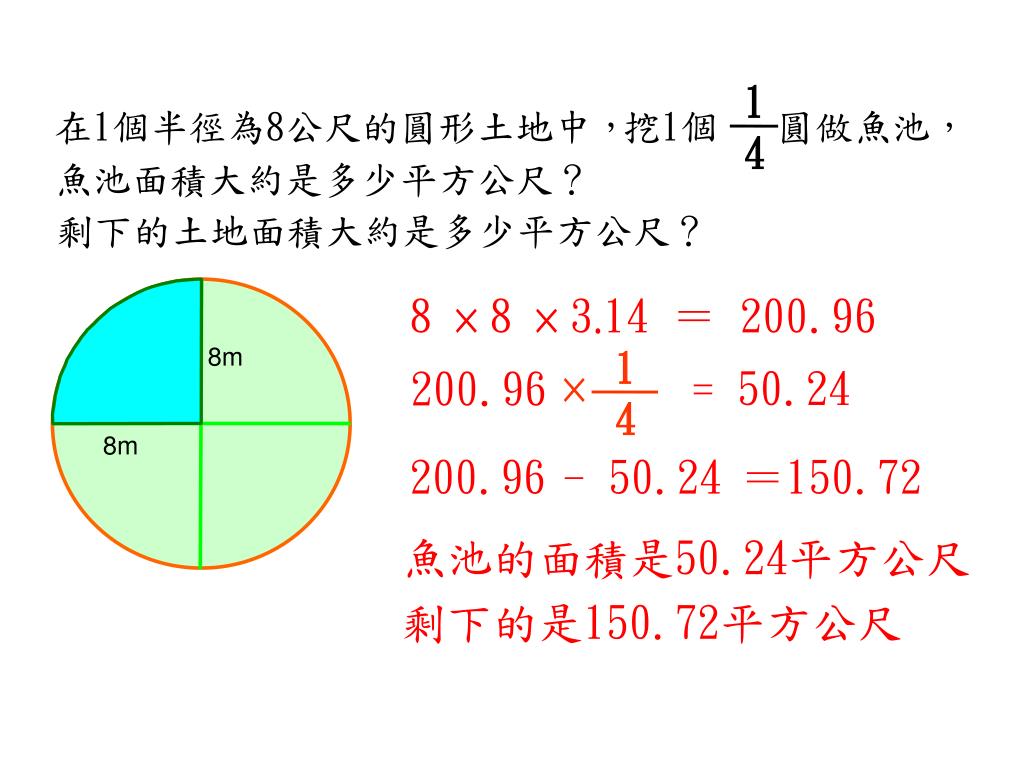 在1個半徑為8公尺的圓形土地中，挖1個 $\frac{1}{4}$ 圓做魚池，魚池面積大約是多少平方公尺？
剩下的土地面積大約是多少平方公尺？

8m

8m

$8 \times 8 \times 3.14 = 200.96$

$200.96 \times \frac{1}{4} = 50.24$

$200.96 - 50.24 = 150.72$

魚池的面積是50.24平方公尺
剩下的是150.72平方公尺